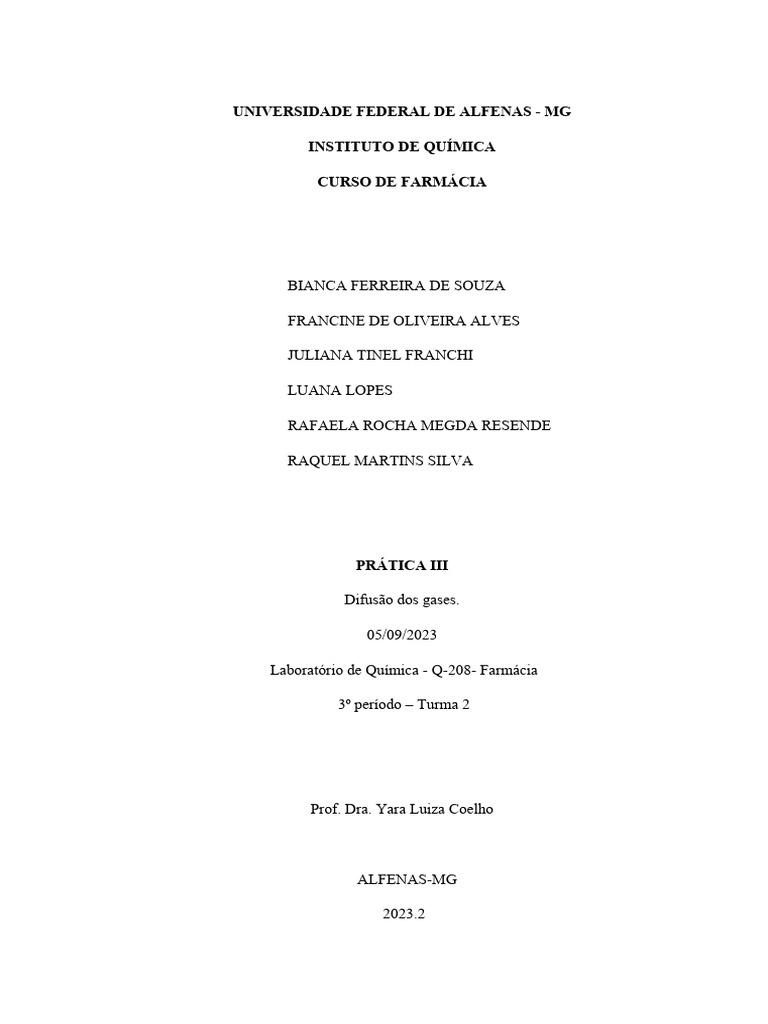 UNIVERSIDADE FEDERAL DE ALFENAS - MG

INSTITUTO DE QUÍMICA

CURSO DE FARMÁCIA

BIANCA FERREIRA DE SOUZA

FRANCINE DE OLIVEIRA ALVES

JULIANA TINEL FRANCHI

LUANA LOPES

RAFAELA ROCHA MEGDA RESENDE

RAQUEL MARTINS SILVA

PRÁTICA III

Difusão dos gases.

05/09/2023

Laboratório de Química - Q-208- Farmácia

3º período – Turma 2

Prof. Dra. Yara Luiza Coelho

ALFENAS-MG

2023.2